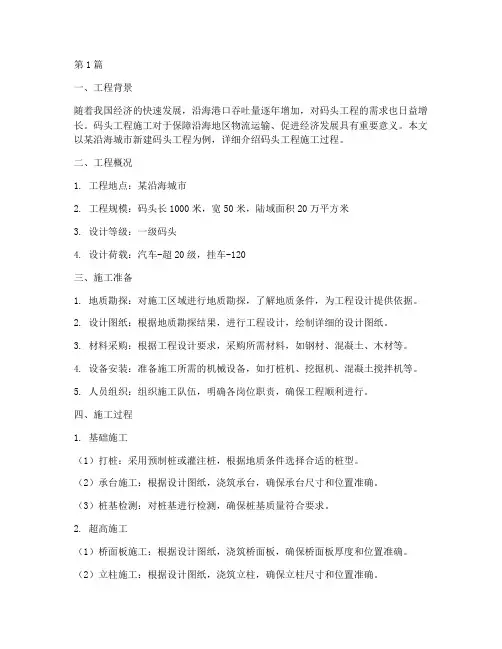 第1篇

一、工程背景

随着我国经济的快速发展，沿海港口吞吐量逐年增加，对码头工程的需求也日益增长。码头工程施工对于保障沿海地区物流运输、促进经济发展具有重要意义。本文以某沿海城市新建码头工程为例，详细介绍码头工程施工过程。

二、工程概况

1. 工程地点：某沿海城市

2. 工程规模：码头长1000米，宽50米，陆域面积20万平方米

3. 设计等级：一级码头

4. 设计荷载：汽车-超20级，挂车-120

三、施工准备

1. 地质勘探：对施工区域进行地质勘探，了解地质条件，为工程设计提供依据。

2. 设计图纸：根据地质勘探结果，进行工程设计，绘制详细的设计图纸。

3. 材料采购：根据工程设计要求，采购所需材料，如钢材、混凝土、木材等。

4. 设备安装：准备施工所需的机械设备，如打桩机、挖掘机、混凝土搅拌机等。

5. 人员组织：组织施工队伍，明确各岗位职责，确保工程顺利进行。

四、施工过程

1. 基础施工

（1）打桩：采用预制桩或灌注桩，根据地质条件选择合适的桩型。

（2）承台施工：根据设计图纸，浇筑承台，确保承台尺寸和位置准确。

（3）桩基检测：对桩基进行检测，确保桩基质量符合要求。

2. 超高施工

（1）桥面板施工：根据设计图纸，浇筑桥面板，确保桥面板厚度和位置准确。

（2）立柱施工：根据设计图纸，浇筑立柱，确保立柱尺寸和位置准确。